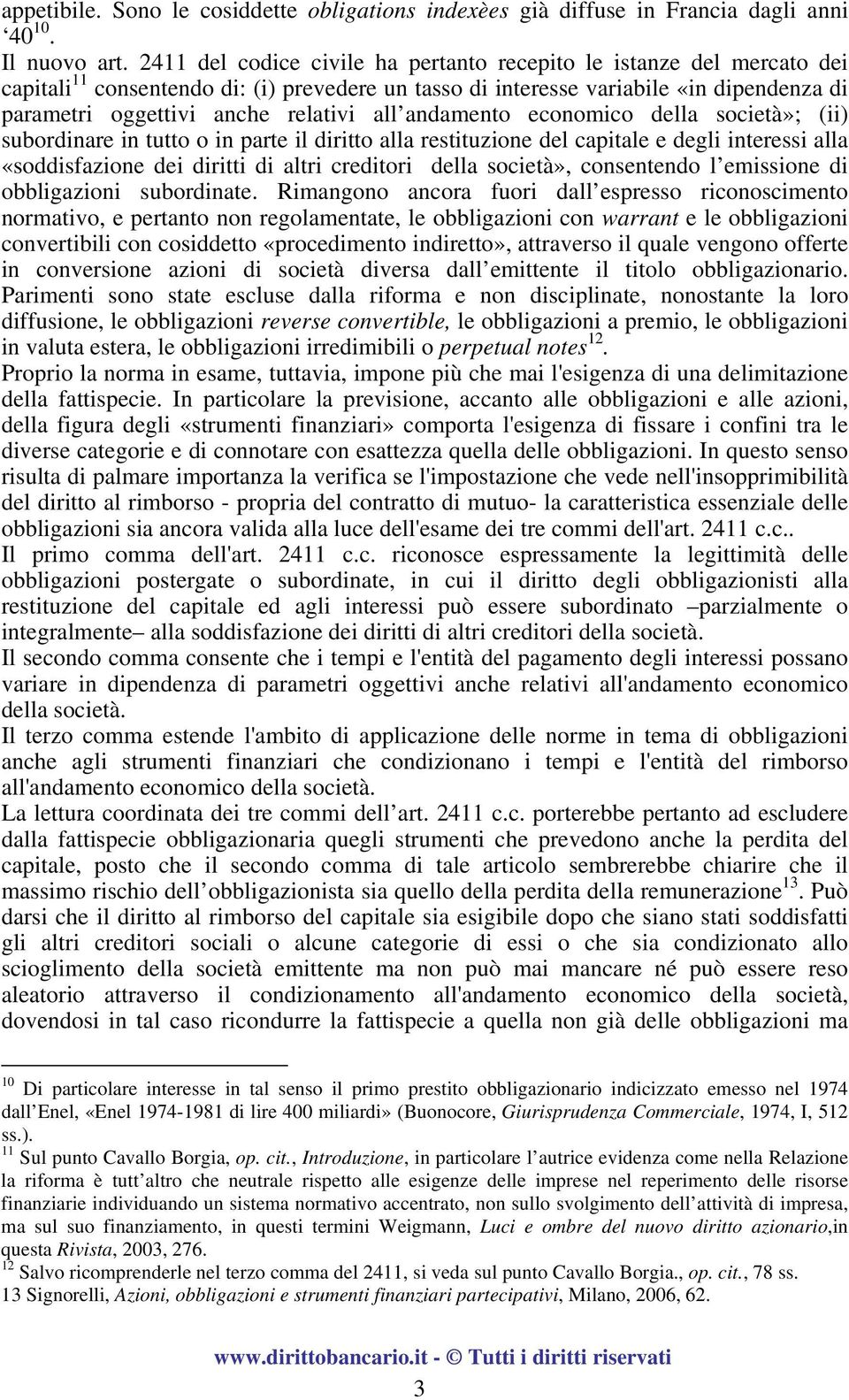 appetibile. Sono le cosiddette obligations indexèes già diffuse in Francia dagli anni ‘40$^{10}$.
Il nuovo art. 2411 del codice civile ha pertanto recepito le istanze del mercato dei capitali$^{11}$ consentendo di: (i) prevedere un tasso di interesse variabile «in dipendenza di parametri oggettivi anche relativi all andamento economico della società»; (ii) subordinare in tutto o in parte il diritto alla restituzione del capitale e degli interessi alla «soddisfazione dei diritti di altri creditori della società», consentendo l emissione di obbligazioni subordinate. Rimangono ancora fuori dall espresso riconoscimento normativo, e pertanto non regolamentate, le obbligazioni con warrant e le obbligazioni convertibili con cosiddetto «procedimento indiretto», attraverso il quale vengono offerte in conversione azioni di società diversa dall emittente il titolo obbligazionario. Parimenti sono state escluse dalla riforma e non disciplinate, nonostante la loro diffusione, le obbligazioni reverse convertible, le obbligazioni a premio, le obbligazioni in valuta estera, le obbligazioni irredimibili o perpetual notes$^{12}$.
Proprio la norma in esame, tuttavia, impone più che mai l'esigenza di una delimitazione della fattispecie. In particolare la previsione, accanto alle obbligazioni e alle azioni, della figura degli «strumenti finanziari» comporta l'esigenza di fissare i confini tra le diverse categorie e di connotare con esattezza quella delle obbligazioni. In questo senso risulta di palmare importanza la verifica se l'impostazione che vede nell'insopprimibilità del diritto al rimborso - propria del contratto di mutuo- la caratteristica essenziale delle obbligazioni sia ancora valida alla luce dell'esame dei tre commi dell'art. 2411 c.c..
Il primo comma dell'art. 2411 c.c. riconosce espressamente la legittimità delle obbligazioni postergate o subordinate, in cui il diritto degli obbligazionisti alla restituzione del capitale ed agli interessi può essere subordinato –parzialmente o integralmente– alla soddisfazione dei diritti di altri creditori della società.
Il secondo comma consente che i tempi e l'entità del pagamento degli interessi possano variare in dipendenza di parametri oggettivi anche relativi all'andamento economico della società.
Il terzo comma estende l'ambito di applicazione delle norme in tema di obbligazioni anche agli strumenti finanziari che condizionano i tempi e l'entità del rimborso all'andamento economico della società.
La lettura coordinata dei tre commi dell art. 2411 c.c. porterebbe pertanto ad escludere dalla fattispecie obbligazionaria quegli strumenti che prevedono anche la perdita del capitale, posto che il secondo comma di tale articolo sembrerebbe chiarire che il massimo rischio dell obbligazionista sia quello della perdita della remunerazione$^{13}$. Può darsi che il diritto al rimborso del capitale sia esigibile dopo che siano stati soddisfatti gli altri creditori sociali o alcune categorie di essi o che sia condizionato allo scioglimento della società emittente ma non può mai mancare né può essere reso aleatorio attraverso il condizionamento all'andamento economico della società, dovendosi in tal caso ricondurre la fattispecie a quella non già delle obbligazioni ma

$^{10}$ Di particolare interesse in tal senso il primo prestito obbligazionario indicizzato emesso nel 1974 dall Enel, «Enel 1974-1981 di lire 400 miliardi» (Buonocore, Giurisprudenza Commerciale, 1974, I, 512 ss.).
$^{11}$ Sul punto Cavallo Borgia, op. cit., Introduzione, in particolare l autrice evidenza come nella Relazione la riforma è tutt altro che neutrale rispetto alle esigenze delle imprese nel reperimento delle risorse finanziarie individuando un sistema normativo accentrato, non sullo svolgimento dell attività di impresa, ma sul suo finanziamento, in questi termini Weigmann, Luci e ombre del nuovo diritto azionario,in questa Rivista, 2003, 276.
$^{12}$ Salvo ricomprenderle nel terzo comma del 2411, si veda sul punto Cavallo Borgia., op. cit., 78 ss.
13 Signorelli, Azioni, obbligazioni e strumenti finanziari partecipativi, Milano, 2006, 62.

www.dirittobancario.it - © Tutti i diritti riservati
3